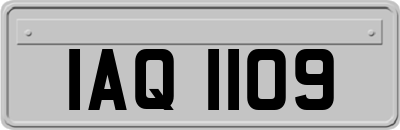 IAQ 1109